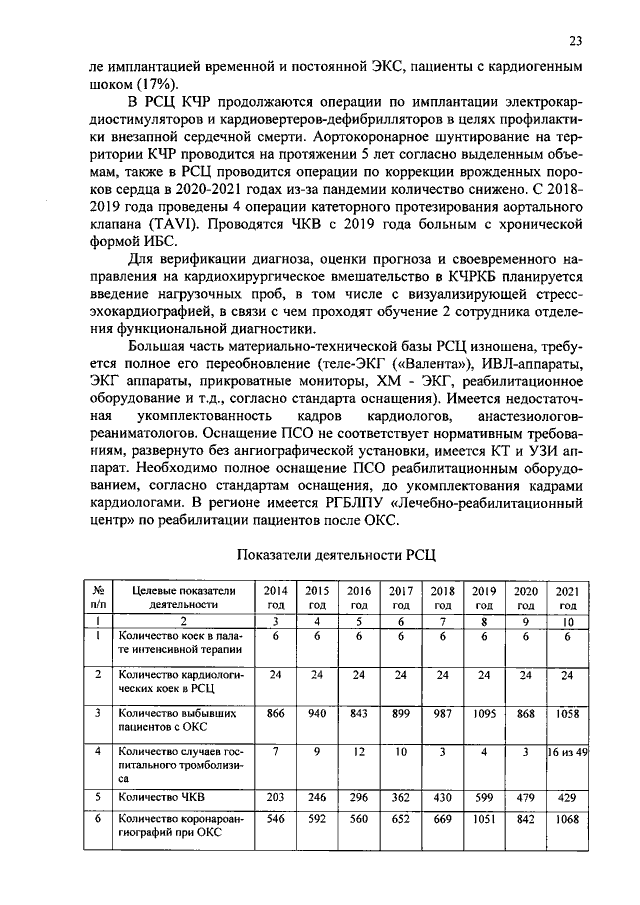 23

ле имплантацией временной и постоянной ЭКС, пациенты с кардиогенным шоком (17%).

В РСЦ КЧР продолжаются операции по имплантации электрокардиостимуляторов и кардиовертеров-дефибрилляторов в целях профилактики внезапной сердечной смерти. Аортокоронарное шунтирование на территории КЧР проводится на протяжении 5 лет согласно выделенным объемам, также в РСЦ проводится операции по коррекции врожденных пороков сердца в 2020-2021 годах из-за пандемии количество снижено. С 2018-2019 года проведены 4 операции катеторного протезирования аортального клапана (TAVI). Проводятся ЧКВ с 2019 года больным с хронической формой ИБС.

Для верификации диагноза, оценки прогноза и своевременного направления на кардиохирургическое вмешательство в КЧРКБ планируется введение нагрузочных проб, в том числе с визуализирующей стресс-эхокардиографией, в связи с чем проходят обучение 2 сотрудника отделения функциональной диагностики.

Большая часть материально-технической базы РСЦ изношена, требуется полное его переобновление (теле-ЭКГ («Валента»), ИВЛ-аппараты, ЭКГ аппараты, прикроватные мониторы, ХМ - ЭКГ, реабилитационное оборудование и т.д., согласно стандарта оснащения). Имеется недостаточная укомплектованность кадров кардиологов, анастезиологов-реаниматологов. Оснащение ПСО не соответствует нормативным требованиям, развернуто без ангиографической установки, имеется КТ и УЗИ аппарат. Необходимо полное оснащение ПСО реабилитационным оборудованием, согласно стандартам оснащения, до укомплектования кадрами кардиологами. В регионе имеется РГБЛПУ «Лечебно-реабилитационный центр» по реабилитации пациентов после ОКС.

Показатели деятельности РСЦ

| № п/п | Целевые показатели деятельности | 2014 год | 2015 год | 2016 год | 2017 год | 2018 год | 2019 год | 2020 год | 2021 год |
|---|---|---|---|---|---|---|---|---|---|
| 1 | 2 | 3 | 4 | 5 | 6 | 7 | 8 | 9 | 10 |
| 1 | Количество коек в палате интенсивной терапии | 6 | 6 | 6 | 6 | 6 | 6 | 6 | 6 |
| 2 | Количество кардиологических коек в РСЦ | 24 | 24 | 24 | 24 | 24 | 24 | 24 | 24 |
| 3 | Количество выбывших пациентов с ОКС | 866 | 940 | 843 | 899 | 987 | 1095 | 868 | 1058 |
| 4 | Количество случаев госпитального тромболизиса | 7 | 9 | 12 | 10 | 3 | 4 | 3 | 16 из 49 |
| 5 | Количество ЧКВ | 203 | 246 | 296 | 362 | 430 | 599 | 479 | 429 |
| 6 | Количество коронароангиографий при ОКС | 546 | 592 | 560 | 652 | 669 | 1051 | 842 | 1068 |